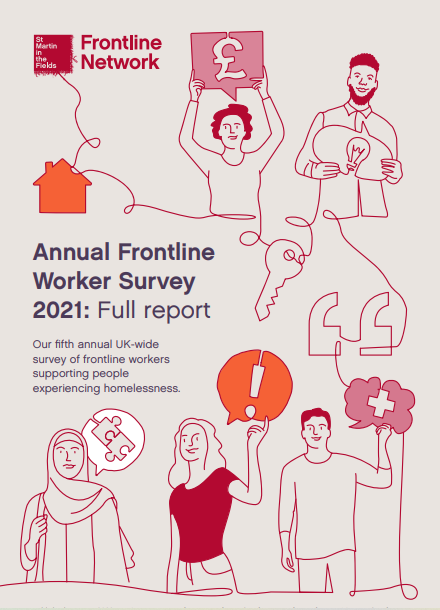 St Martin in the Fields

Frontline Network

£

Annual Frontline Worker Survey 2021: Full report

Our fifth annual UK-wide survey of frontline workers supporting people experiencing homelessness.

!